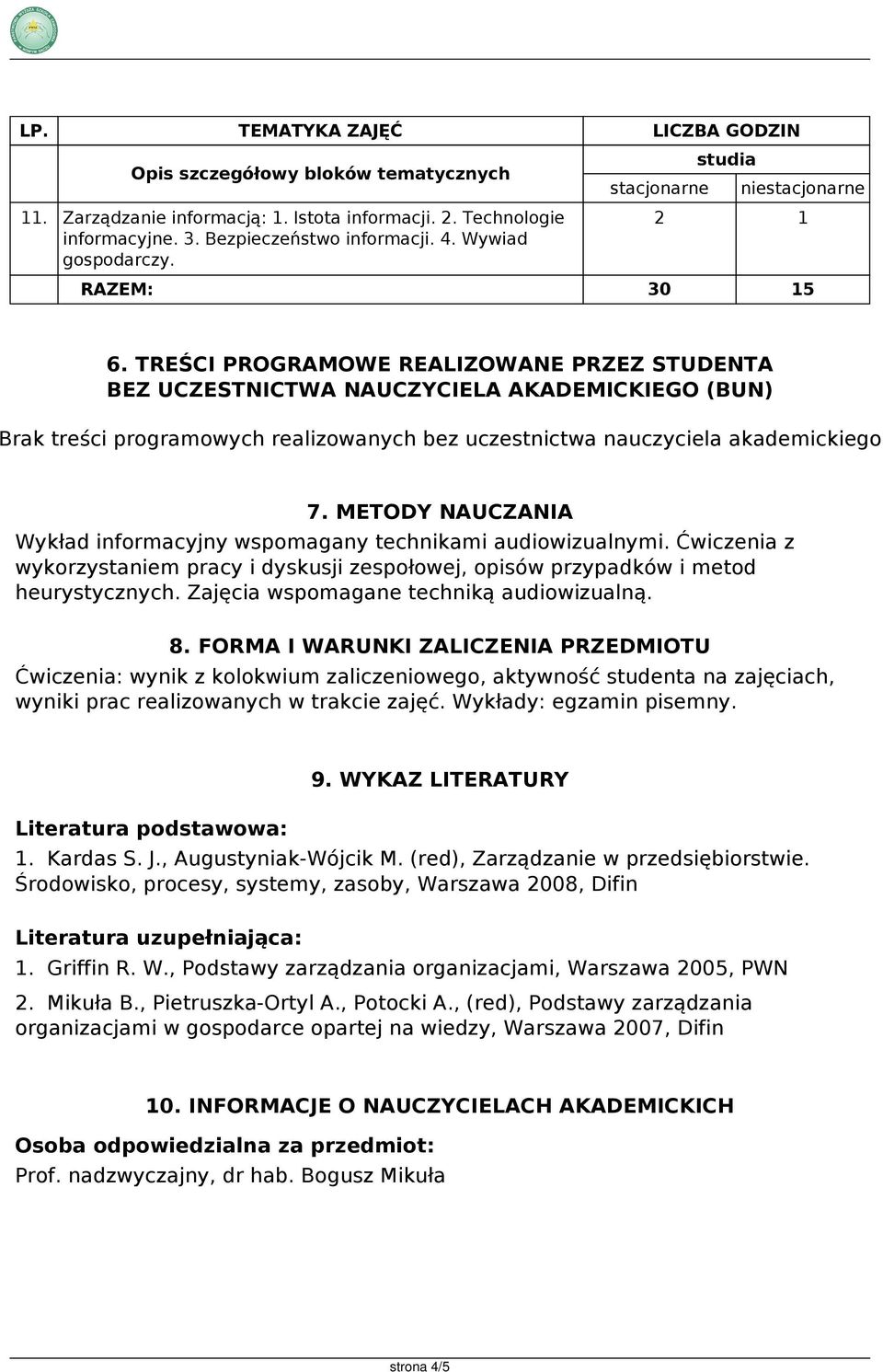 | LP. | TEMATYKA ZAJĘĆ | LICZBA GODZIN | |
|---|---|---|---|
| | Opis szczegółowy bloków tematycznych | studia | |
| | | stacjonarne | niestacjonarne |
| 11. | Zarządzanie informacją: 1. Istota informacji. 2. Technologie informacyjne. 3. Bezpieczeństwo informacji. 4. Wywiad gospodarczy. | 2 | 1 |
| | RAZEM: | 30 | 15 |

6. TREŚCI PROGRAMOWE REALIZOWANE PRZEZ STUDENTA BEZ UCZESTNICTWA NAUCZYCIELA AKADEMICKIEGO (BUN)

Brak treści programowych realizowanych bez uczestnictwa nauczyciela akademickiego

7. METODY NAUCZANIA

Wykład informacyjny wspomagany technikami audiowizualnymi. Ćwiczenia z wykorzystaniem pracy i dyskusji zespołowej, opisów przypadków i metod heurystycznych. Zajęcia wspomagane techniką audiowizualną.

8. FORMA I WARUNKI ZALICZENIA PRZEDMIOTU

Ćwiczenia: wynik z kolokwium zaliczeniowego, aktywność studenta na zajęciach, wyniki prac realizowanych w trakcie zajęć. Wykłady: egzamin pisemny.

9. WYKAZ LITERATURY

Literatura podstawowa:

1. Kardas S. J., Augustyniak-Wójcik M. (red), Zarządzanie w przedsiębiorstwie. Środowisko, procesy, systemy, zasoby, Warszawa 2008, Difin

Literatura uzupełniająca:

1. Griffin R. W., Podstawy zarządzania organizacjami, Warszawa 2005, PWN

2. Mikuła B., Pietruszka-Ortyl A., Potocki A., (red), Podstawy zarządzania organizacjami w gospodarce opartej na wiedzy, Warszawa 2007, Difin

10. INFORMACJE O NAUCZYCIELACH AKADEMICKICH

Osoba odpowiedzialna za przedmiot:

Prof. nadzwyczajny, dr hab. Bogusz Mikuła

strona 4/5